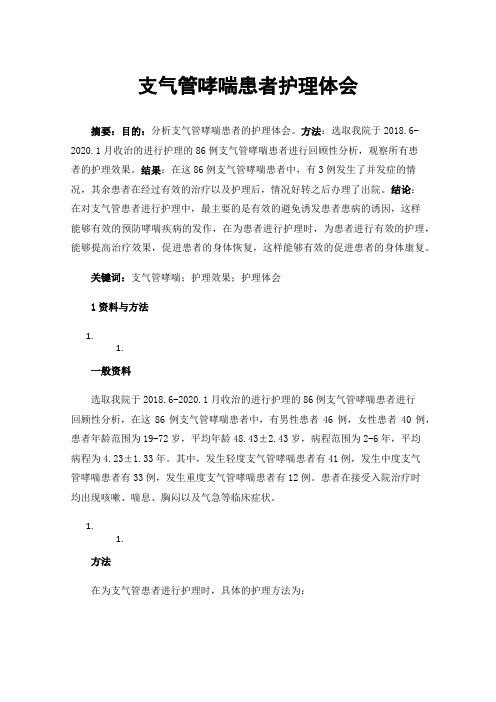 支气管哮喘患者护理体会

摘要：目的：分析支气管哮喘患者的护理体会。方法：选取我院于 2018.6-2020.1 月收治的进行护理的 86 例支气管哮喘患者进行回顾性分析，观察所有患者的护理效果。结果：在这 86 例支气管哮喘患者中，有 3 例发生了并发症的情况，其余患者在经过有效的治疗以及护理后，情况好转之后办理了出院。结论：在对支气管患者进行护理中，最主要的是有效的避免诱发患者患病的诱因，这样能够有效的预防哮喘疾病的发作，在为患者进行护理时，为患者进行有效的护理，能够提高治疗效果，促进患者的身体恢复，这样能够有效的促进患者的身体康复。

关键词：支气管哮喘；护理效果；护理体会

1 资料与方法

1.

1.

一般资料

选取我院于 2018.6-2020.1 月收治的进行护理的 86 例支气管哮喘患者进行回顾性分析，在这 86 例支气管哮喘患者中，有男性患者 46 例，女性患者 40 例，患者年龄范围为 19-72 岁，平均年龄 48.43±2.43 岁，病程范围为 2-6 年，平均病程为 4.23±1.33 年。其中，发生轻度支气管哮喘患者有 41 例，发生中度支气管哮喘患者有 33 例，发生重度支气管哮喘患者有 12 例。患者在接受入院治疗时均出现咳嗽、喘息、胸闷以及气急等临床症状。

1.

1.

方法

在为支气管患者进行护理时，具体的护理方法为：